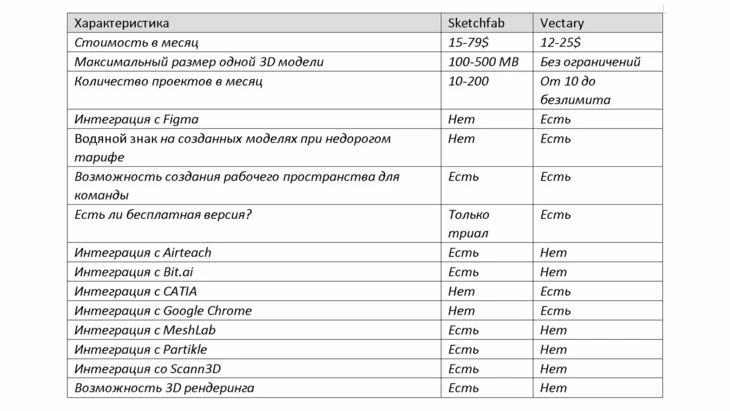 | Характеристика | Sketchfab | Vectary |
|---|---|---|
| Стоимость в месяц | 15-79$ | 12-25$ |
| Максимальный размер одной 3D модели | 100-500 MB | Без ограничений |
| Количество проектов в месяц | 10-200 | От 10 до безлимита |
| Интеграция с Figma | Нет | Есть |
| Водяной знак на созданных моделях при недорогом тарифе | Нет | Есть |
| Возможность создания рабочего пространства для команды | Есть | Есть |
| Есть ли бесплатная версия? | Только триал | Есть |
| Интеграция с Airteach | Есть | Нет |
| Интеграция с Bit.ai | Есть | Нет |
| Интеграция с CATIA | Нет | Есть |
| Интеграция с Google Chrome | Нет | Есть |
| Интеграция с MeshLab | Есть | Нет |
| Интеграция с Partikle | Есть | Нет |
| Интеграция со Scann3D | Есть | Нет |
| Возможность 3D рендеринга | Есть | Нет |